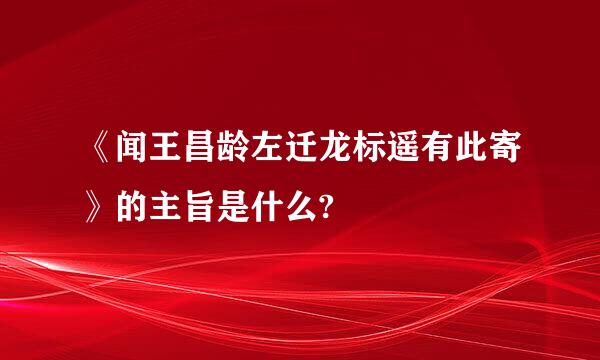 《闻王昌龄左迁龙标遥有此寄》的主旨是什么?